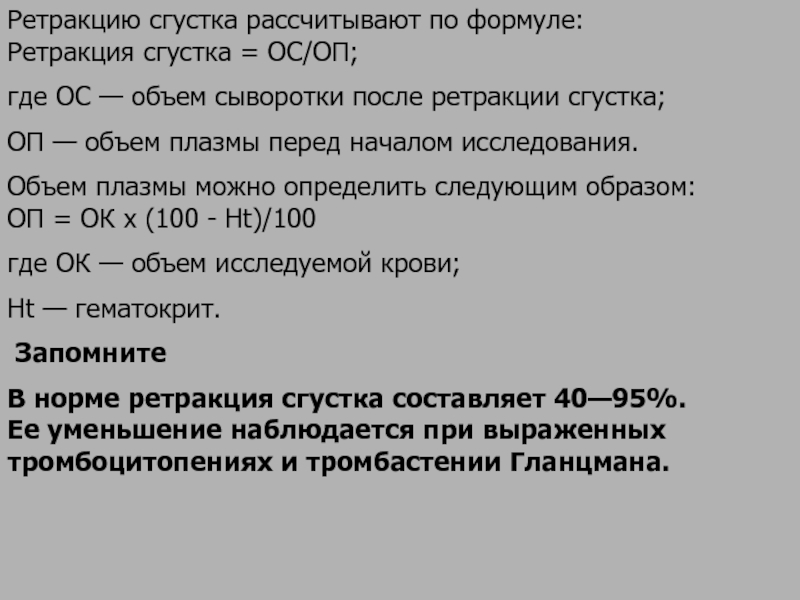 Ретракцию сгустка рассчитывают по формуле:
Ретракция сгустка = ОС/ОП;

где ОС — объем сыворотки после ретракции сгустка;

ОП — объем плазмы перед началом исследования.

Объем плазмы можно определить следующим образом:
ОП = ОК х (100 - Ht)/100

где ОК — объем исследуемой крови;

Ht — гематокрит.

Запомните

В норме ретракция сгустка составляет 40—95%. Ее уменьшение наблюдается при выраженных тромбоцитопениях и тромбастении Гланцмана.